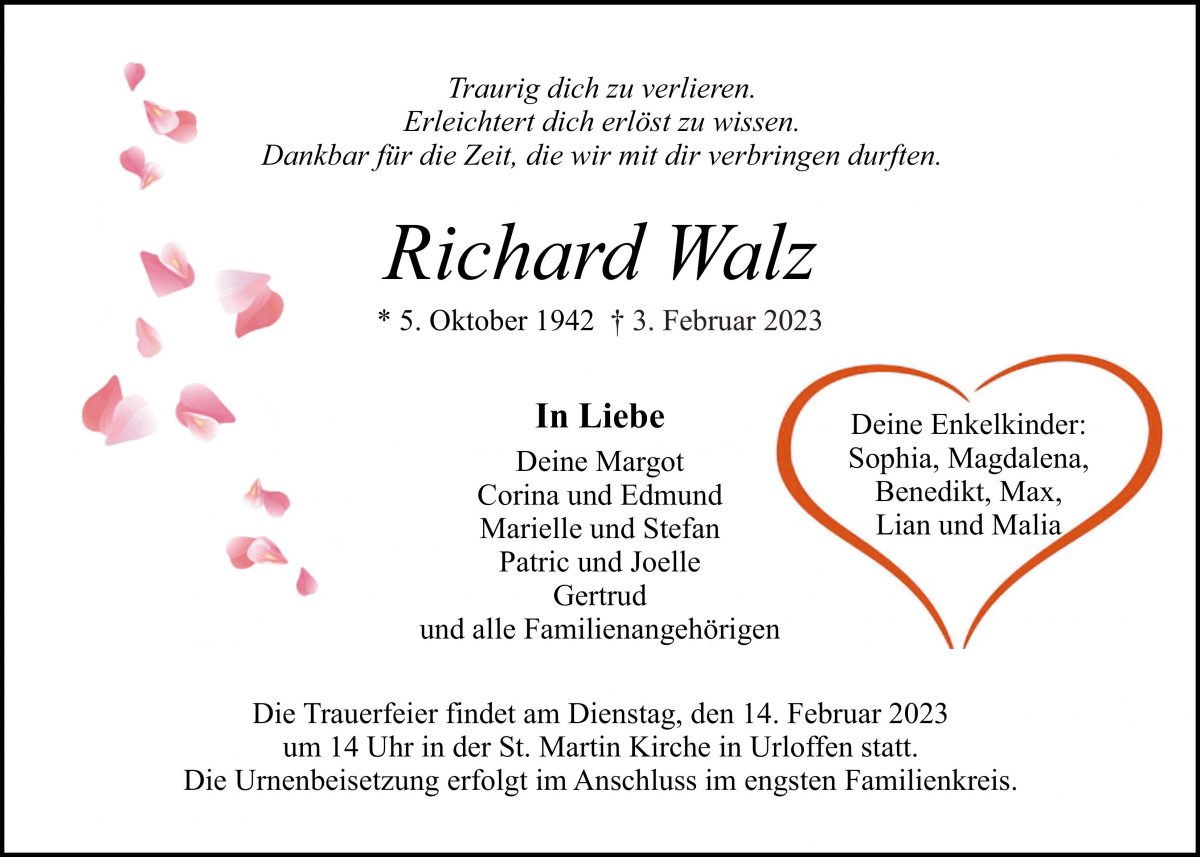 Traurig dich zu verlieren.
Erleichtert dich erlöst zu wissen.
Dankbar für die Zeit, die wir mit dir verbringen durften.

Richard Walz

* 5. Oktober 1942 † 3. Februar 2023

In Liebe
Deine Margot
Corina und Edmund
Marielle und Stefan
Patric und Joelle
Gertrud
und alle Familienangehörigen

Deine Enkelkinder:
Sophia, Magdalena,
Benedikt, Max,
Lian und Malia

Die Trauerfeier findet am Dienstag, den 14. Februar 2023 um 14 Uhr in der St. Martin Kirche in Urloffen statt. Die Urnenbeisetzung erfolgt im Anschluss im engsten Familienkreis.